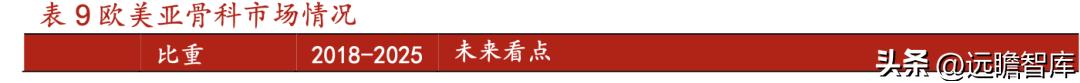 表 9 欧美亚骨科市场情况

| | 比重 | 2018-2025 | 未来看点 |
|---|---|---|---|

头条 @远瞻智库